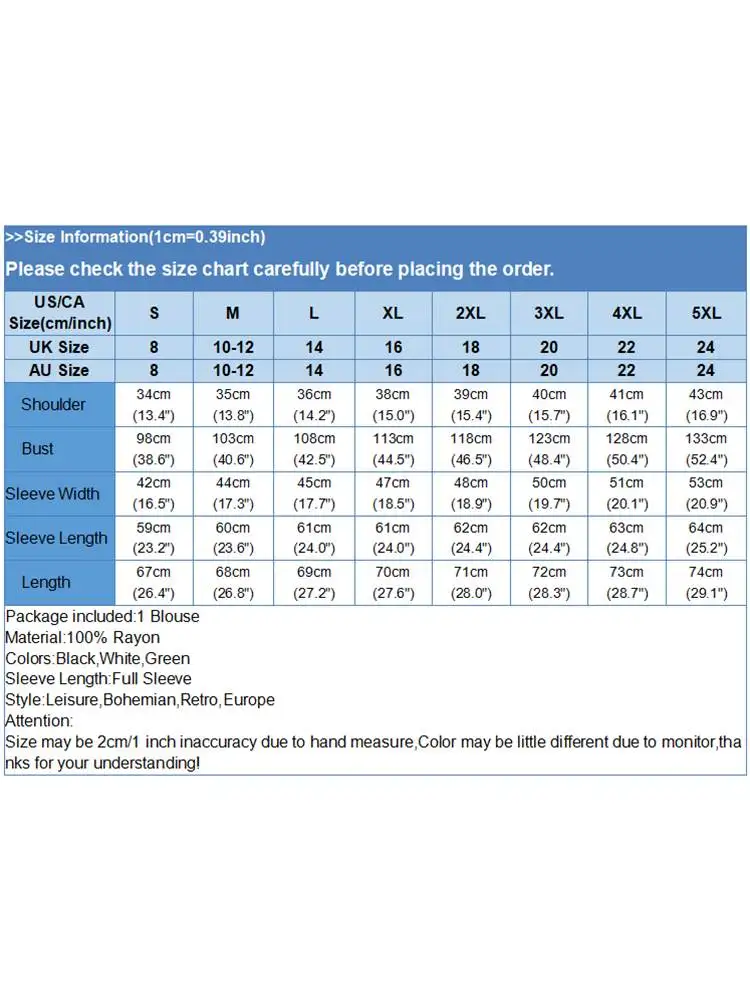 >>Size Information(1cm=0.39inch)

Please check the size chart carefully before placing the order.

| US/CA Size(cm/inch) | S | M | L | XL | 2XL | 3XL | 4XL | 5XL |
|---|---|---|---|---|---|---|---|---|
| UK Size | 8 | 10-12 | 14 | 16 | 18 | 20 | 22 | 24 |
| AU Size | 8 | 10-12 | 14 | 16 | 18 | 20 | 22 | 24 |
| Shoulder | 34cm (13.4") | 35cm (13.8") | 36cm (14.2") | 38cm (15.0") | 39cm (15.4") | 40cm (15.7") | 41cm (16.1") | 43cm (16.9") |
| Bust | 98cm (38.6") | 103cm (40.6") | 108cm (42.5") | 113cm (44.5") | 118cm (46.5") | 123cm (48.4") | 128cm (50.4") | 133cm (52.4") |
| Sleeve Width | 42cm (16.5") | 44cm (17.3") | 45cm (17.7") | 47cm (18.5") | 48cm (18.9") | 50cm (19.7") | 51cm (20.1") | 53cm (20.9") |
| Sleeve Length | 59cm (23.2") | 60cm (23.6") | 61cm (24.0") | 61cm (24.0") | 62cm (24.4") | 62cm (24.4") | 63cm (24.8") | 64cm (25.2") |
| Length | 67cm (26.4") | 68cm (26.8") | 69cm (27.2") | 70cm (27.6") | 71cm (28.0") | 72cm (28.3") | 73cm (28.7") | 74cm (29.1") |

Package included:1 Blouse
Material:100% Rayon
Colors:Black,White,Green
Sleeve Length:Full Sleeve
Style:Leisure,Bohemian,Retro,Europe
Attention:
Size may be 2cm/1 inch inaccuracy due to hand measure,Color may be little different due to monitor,thanks for your understanding!